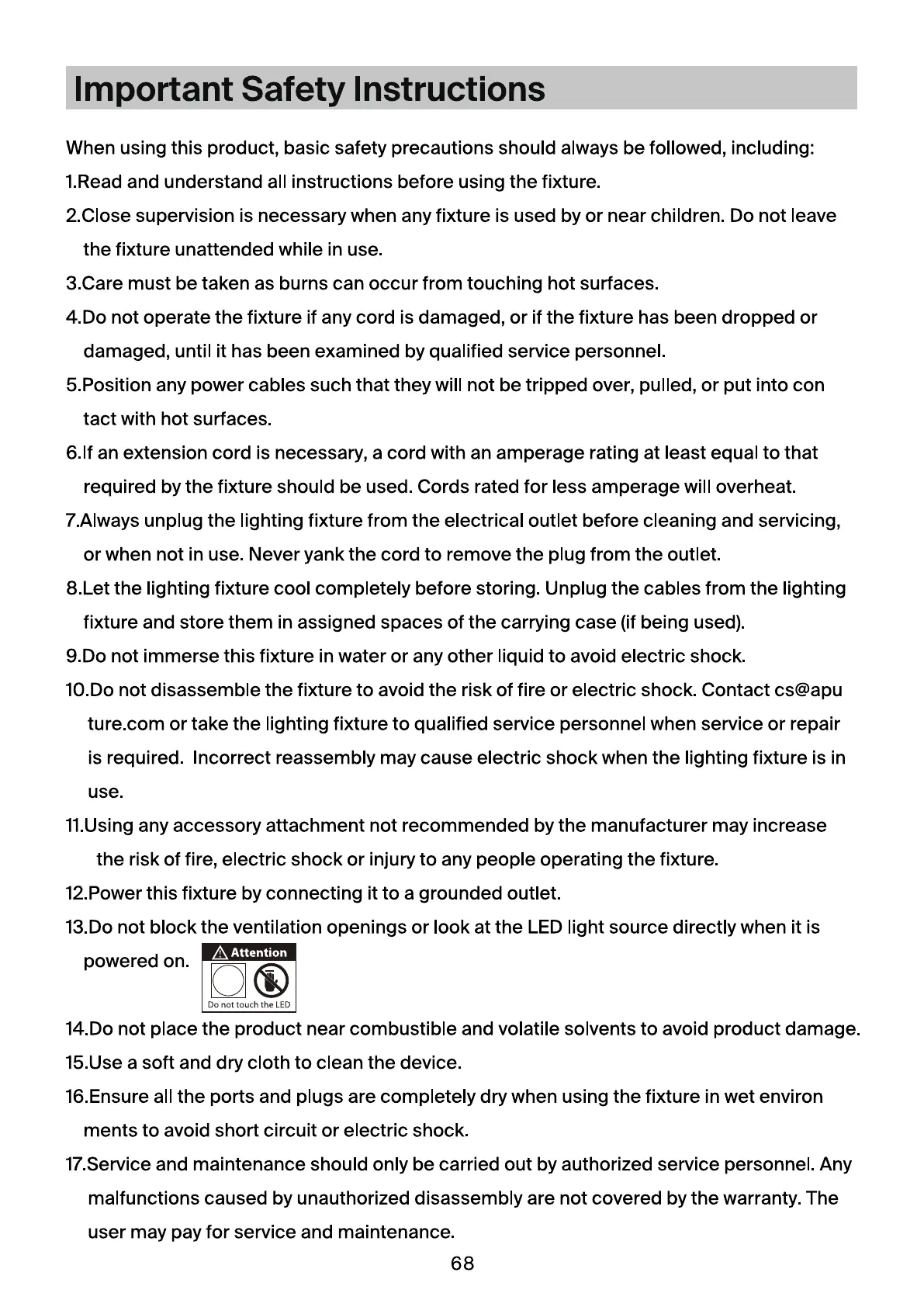 Important Safety Instructions

When using this product, basic safety precautions should always be followed, including:

1.Read and understand all instructions before using the fixture.

2.Close supervision is necessary when any fixture is used by or near children. Do not leave the fixture unattended while in use.

3.Care must be taken as burns can occur from touching hot surfaces.

4.Do not operate the fixture if any cord is damaged, or if the fixture has been dropped or damaged, until it has been examined by qualified service personnel.

5.Position any power cables such that they will not be tripped over, pulled, or put into con tact with hot surfaces.

6.If an extension cord is necessary, a cord with an amperage rating at least equal to that required by the fixture should be used. Cords rated for less amperage will overheat.

7.Always unplug the lighting fixture from the electrical outlet before cleaning and servicing, or when not in use. Never yank the cord to remove the plug from the outlet.

8.Let the lighting fixture cool completely before storing. Unplug the cables from the lighting fixture and store them in assigned spaces of the carrying case (if being used).

9.Do not immerse this fixture in water or any other liquid to avoid electric shock.

10.Do not disassemble the fixture to avoid the risk of fire or electric shock. Contact cs@apu ture.com or take the lighting fixture to qualified service personnel when service or repair is required. Incorrect reassembly may cause electric shock when the lighting fixture is in use.

11.Using any accessory attachment not recommended by the manufacturer may increase the risk of fire, electric shock or injury to any people operating the fixture.

12.Power this fixture by connecting it to a grounded outlet.

13.Do not block the ventilation openings or look at the LED light source directly when it is powered on.

Attention
Do not touch the LED

14.Do not place the product near combustible and volatile solvents to avoid product damage.

15.Use a soft and dry cloth to clean the device.

16.Ensure all the ports and plugs are completely dry when using the fixture in wet environ ments to avoid short circuit or electric shock.

17.Service and maintenance should only be carried out by authorized service personnel. Any malfunctions caused by unauthorized disassembly are not covered by the warranty. The user may pay for service and maintenance.

68